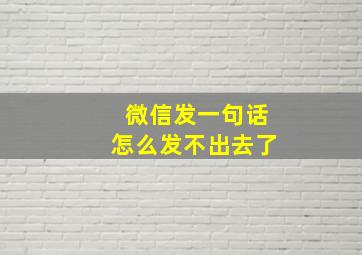 微信发一句话
怎么发不出去了